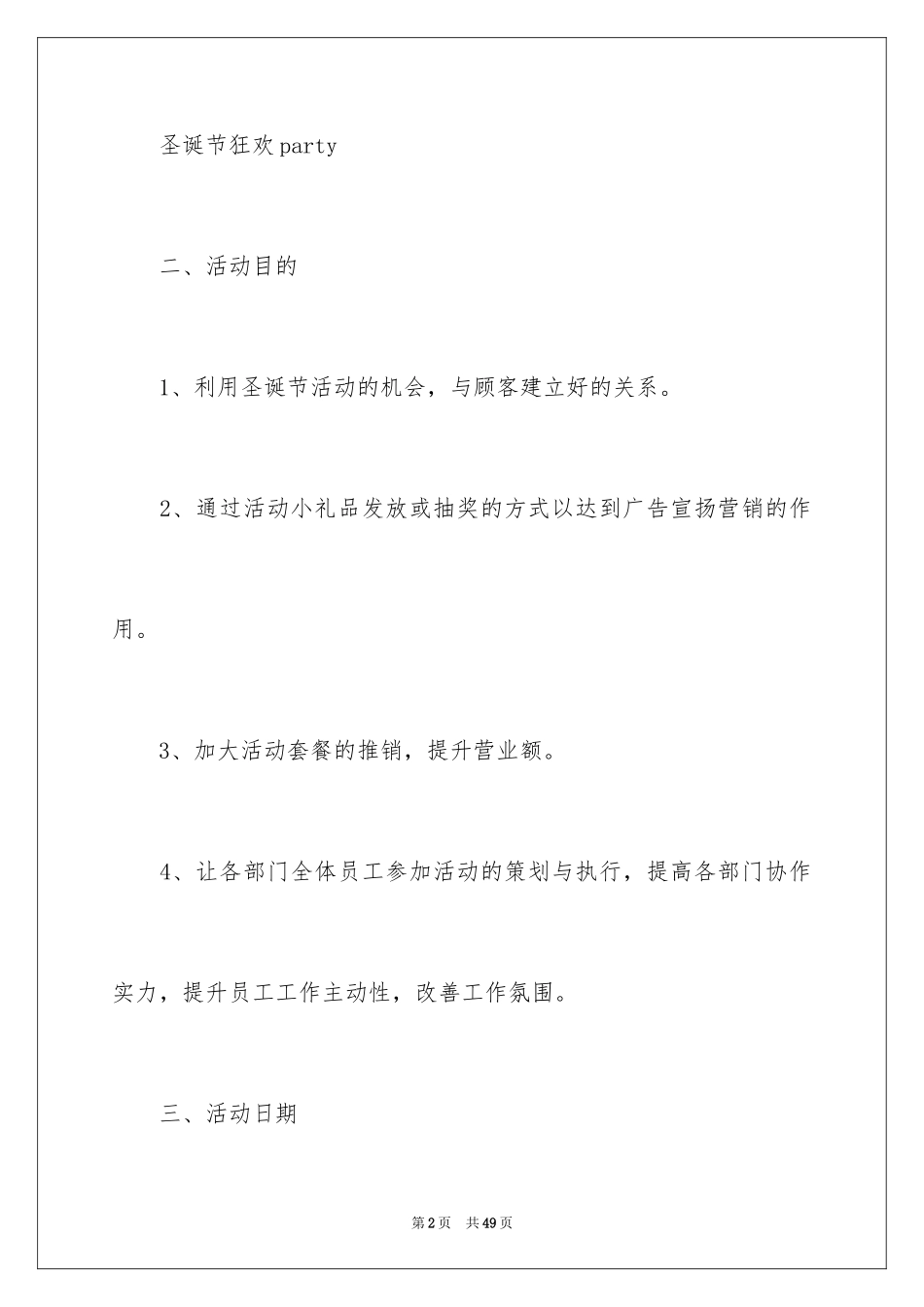 圣诞节狂欢party

二、活动目的

1、利用圣诞节活动的机会，与顾客建立好的关系。

2、通过活动小礼品发放或抽奖的方式以达到广告宣扬营销的作用。

3、加大活动套餐的推销，提升营业额。

4、让各部门全体员工参加活动的策划与执行，提高各部门协作实力，提升员工工作主动性，改善工作氛围。

三、活动日期

第2页 共49页